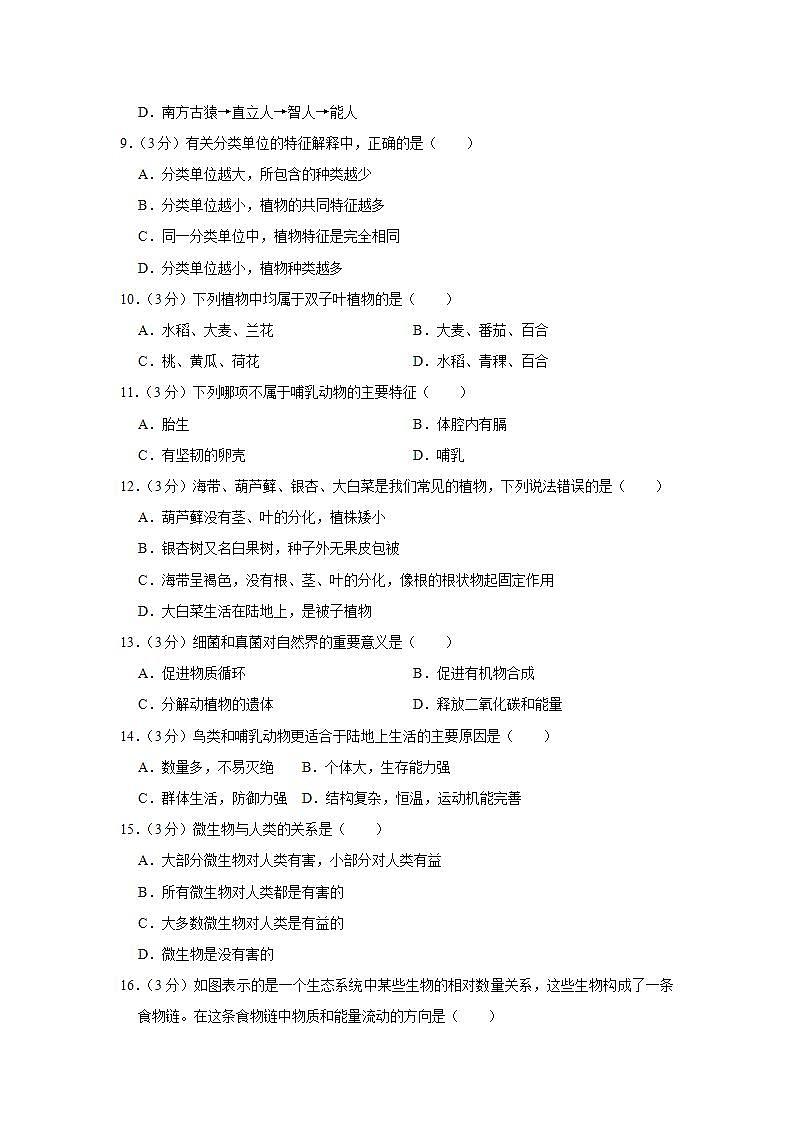 D．南方古猿→直立人→智人→能人

9．（3分）有关分类单位的特征解释中，正确的是（　　）

A．分类单位越大，所包含的种类越少

B．分类单位越小，植物的共同特征越多

C．同一分类单位中，植物特征是完全相同

D．分类单位越小，植物种类越多

10．（3分）下列植物中均属于双子叶植物的是（　　）

A．水稻、大麦、兰花　　B．大麦、番茄、百合

C．桃、黄瓜、荷花　　D．水稻、青稞、百合

11．（3分）下列哪项不属于哺乳动物的主要特征（　　）

A．胎生　　B．体腔内有膈

C．有坚韧的卵壳　　D．哺乳

12．（3分）海带、葫芦藓、银杏、大白菜是我们常见的植物，下列说法错误的是（　　）

A．葫芦藓没有茎、叶的分化，植株矮小

B．银杏树又名白果树，种子外无果皮包被

C．海带呈褐色，没有根、茎、叶的分化，像根的根状物起固定作用

D．大白菜生活在陆地上，是被子植物

13．（3分）细菌和真菌对自然界的重要意义是（　　）

A．促进物质循环　　B．促进有机物合成

C．分解动植物的遗体　　D．释放二氧化碳和能量

14．（3分）鸟类和哺乳动物更适合于陆地上生活的主要原因是（　　）

A．数量多，不易灭绝　　B．个体大，生存能力强

C．群体生活，防御力强　D．结构复杂，恒温，运动机能完善

15．（3分）微生物与人类的关系是（　　）

A．大部分微生物对人类有害，小部分对人类有益

B．所有微生物对人类都是有害的

C．大多数微生物对人类是有益的

D．微生物是没有害的

16．（3分）如图表示的是一个生态系统中某些生物的相对数量关系，这些生物构成了一条食物链。在这条食物链中物质和能量流动的方向是（　　）